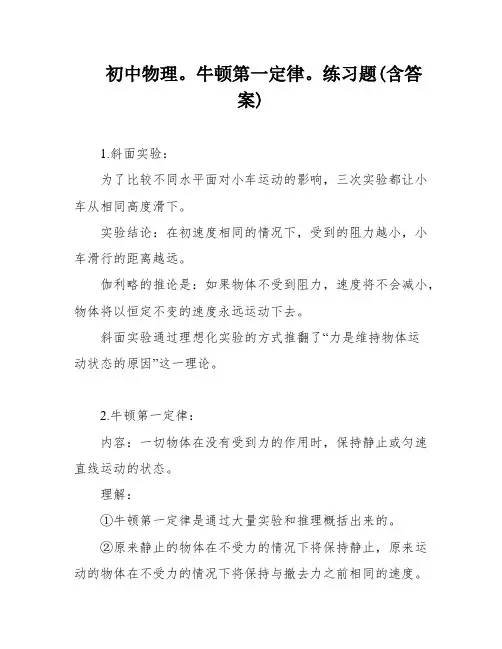 初中物理。牛顿第一定律。练习题(含答案)

1.斜面实验：

为了比较不同水平面对小车运动的影响，三次实验都让小车从相同高度滑下。

实验结论：在初速度相同的情况下，受到的阻力越小，小车滑行的距离越远。

伽利略的推论是：如果物体不受到阻力，速度将不会减小，物体将以恒定不变的速度永远运动下去。

斜面实验通过理想化实验的方式推翻了“力是维持物体运动状态的原因”这一理论。

2.牛顿第一定律：

内容：一切物体在没有受到力的作用时，保持静止或匀速直线运动的状态。

理解：

①牛顿第一定律是通过大量实验和推理概括出来的。

②原来静止的物体在不受力的情况下将保持静止，原来运动的物体在不受力的情况下将保持与撤去力之前相同的速度。